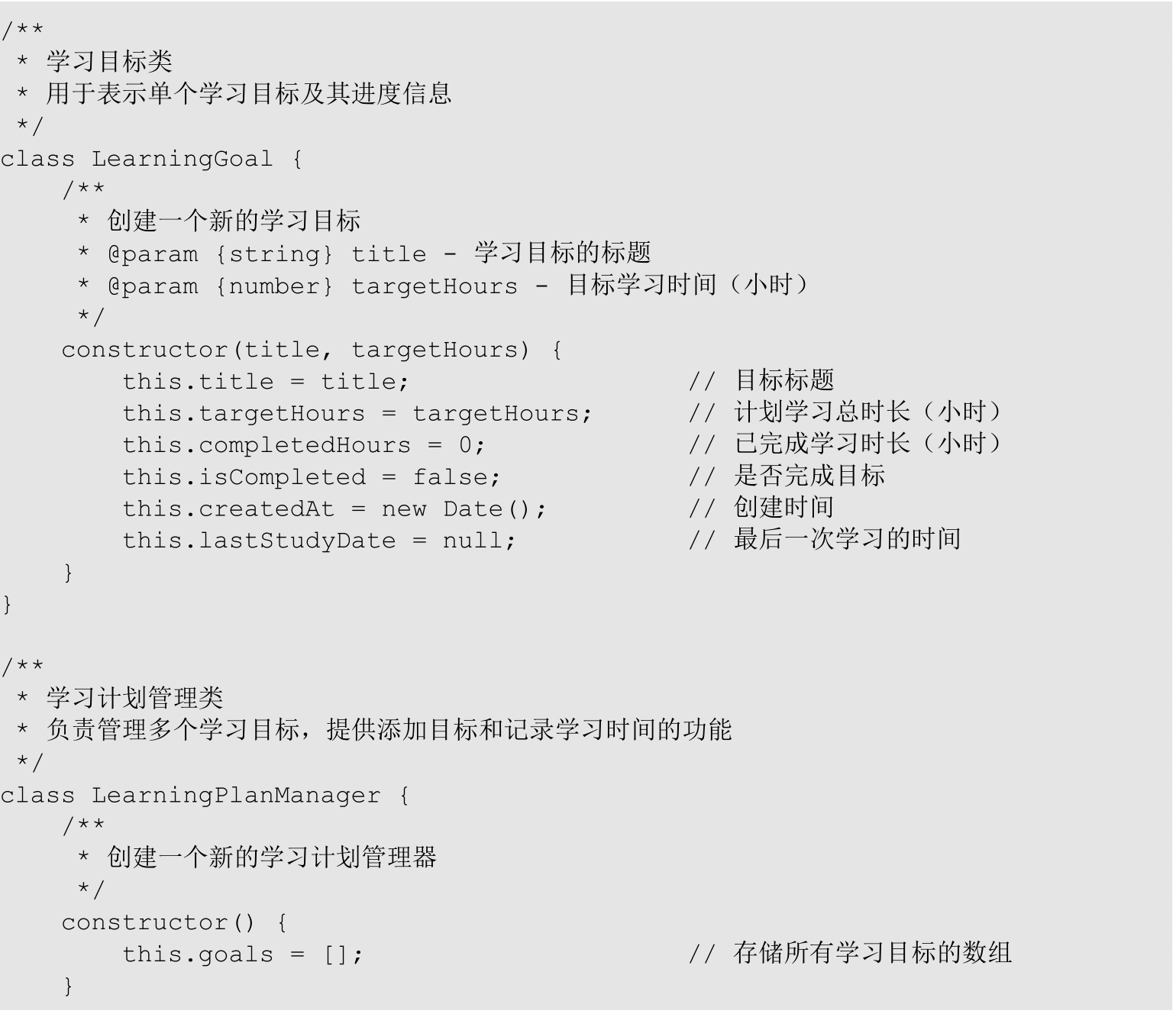 /**
 * 学习目标类
 * 用于表示单个学习目标及其进度信息
 */
class LearningGoal {
    /**
     * 创建一个新的学习目标
     * @param {string} title - 学习目标的标题
     * @param {number} targetHours - 目标学习时间（小时）
     */
    constructor(title, targetHours) {
        this.title = title;                 // 目标标题
        this.targetHours = targetHours;     // 计划学习总时长（小时）
        this.completedHours = 0;            // 已完成学习时长（小时）
        this.isCompleted = false;           // 是否完成目标
        this.createdAt = new Date();        // 创建时间
        this.lastStudyDate = null;          // 最后一次学习的时间
    }
}

/**
 * 学习计划管理类
 * 负责管理多个学习目标，提供添加目标和记录学习时间的功能
 */
class LearningPlanManager {
    /**
     * 创建一个新的学习计划管理器
     */
    constructor() {
        this.goals = [];                    // 存储所有学习目标的数组
    }